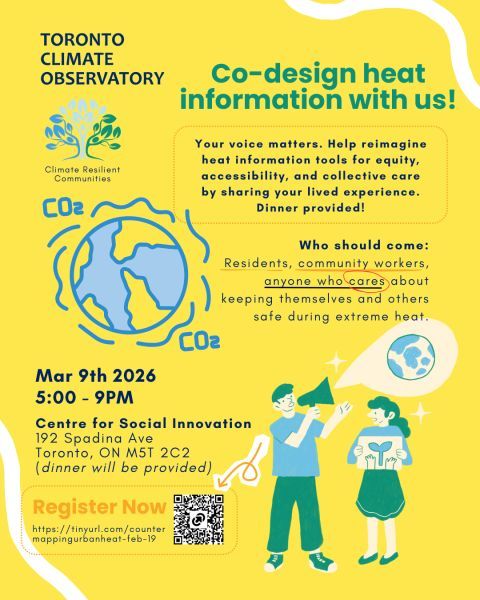 TORONTO CLIMATE OBSERVATORY

Climate Resilient Communities

Co-design heat information with us!

Your voice matters. Help reimagine heat information tools for equity, accessibility, and collective care by sharing your lived experience. Dinner provided!

$CO_2$

$CO_2$

Who should come:
Residents, community workers, anyone who cares about keeping themselves and others safe during extreme heat.

Mar 9th 2026
5:00 - 9PM

Centre for Social Innovation
192 Spadina Ave
Toronto, ON M5T 2C2
(dinner will be provided)

Register Now
https://tinyurl.com/countermappingurbanheat-feb-19